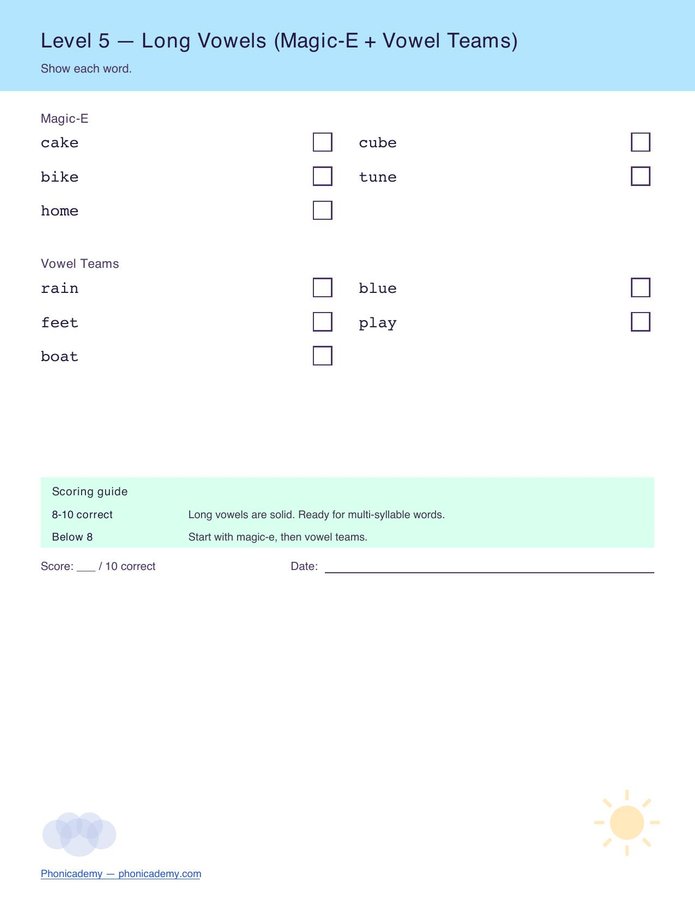 Level 5 — Long Vowels (Magic-E + Vowel Teams)

Show each word.

Magic-E

cake ☐

bike ☐

home ☐

cube ☐

tune ☐

Vowel Teams

rain ☐

feet ☐

boat ☐

blue ☐

play ☐

Scoring guide

8-10 correct Long vowels are solid. Ready for multi-syllable words.

Below 8 Start with magic-e, then vowel teams.

Score: ____ / 10 correct Date: ____

Phonicademy — phonicademy.com